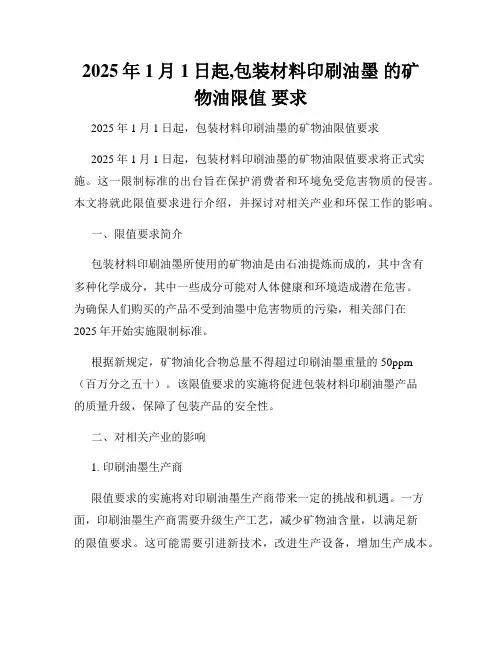 2025 年 1 月 1 日起,包装材料印刷油墨 的矿物油限值 要求

2025 年 1 月 1 日起，包装材料印刷油墨的矿物油限值要求

2025 年 1 月 1 日起，包装材料印刷油墨的矿物油限值要求将正式实施。这一限制标准的出台旨在保护消费者和环境免受危害物质的侵害。本文将就此限值要求进行介绍，并探讨对相关产业和环保工作的影响。

一、限值要求简介

包装材料印刷油墨所使用的矿物油是由石油提炼而成的，其中含有多种化学成分，其中一些成分可能对人体健康和环境造成潜在危害。为确保人们购买的产品不受到油墨中危害物质的污染，相关部门在 2025 年开始实施限制标准。

根据新规定，矿物油化合物总量不得超过印刷油墨重量的 50ppm（百万分之五十）。该限值要求的实施将促进包装材料印刷油墨产品的质量升级，保障了包装产品的安全性。

二、对相关产业的影响

1. 印刷油墨生产商

限值要求的实施将对印刷油墨生产商带来一定的挑战和机遇。一方面，印刷油墨生产商需要升级生产工艺，减少矿物油含量，以满足新的限值要求。这可能需要引进新技术，改进生产设备，增加生产成本。